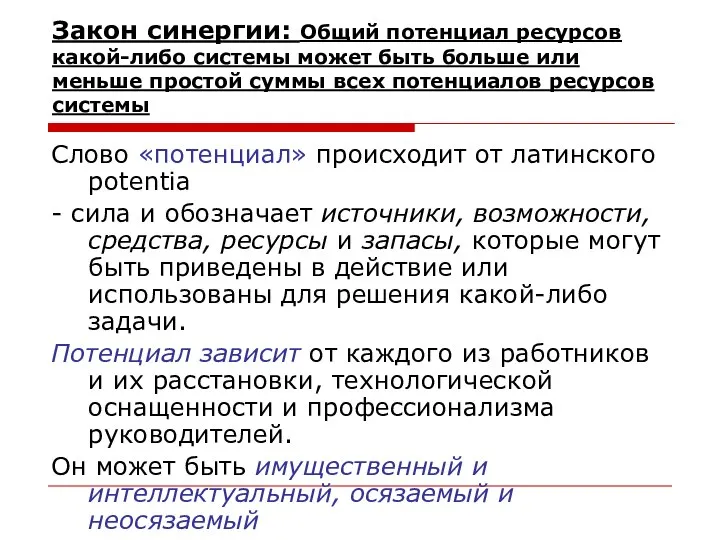 Закон синергии: Общий потенциал ресурсов какой-либо системы может быть больше или меньше простой суммы всех потенциалов ресурсов системы

Слово «потенциал» происходит от латинского potentia

- сила и обозначает источники, возможности, средства, ресурсы и запасы, которые могут быть приведены в действие или использованы для решения какой-либо задачи.

Потенциал зависит от каждого из работников и их расстановки, технологической оснащенности и профессионализма руководителей.

Он может быть имущественный и интеллектуальный, осязаемый и неосязаемый